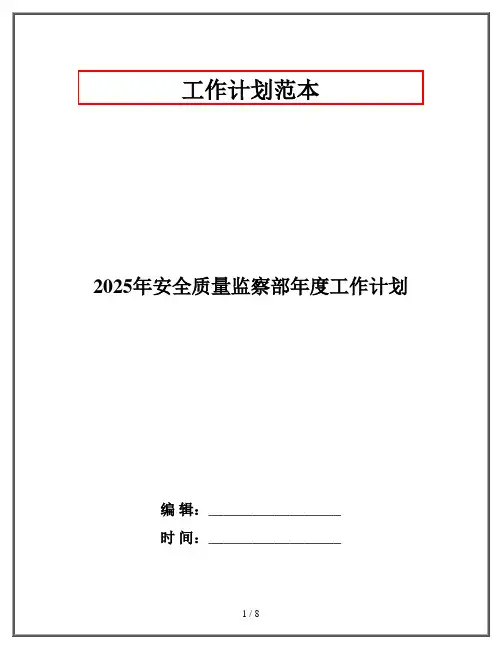 工作计划范本

2025年安全质量监察部年度工作计划

编 辑：____

时 间：____

1 / 8